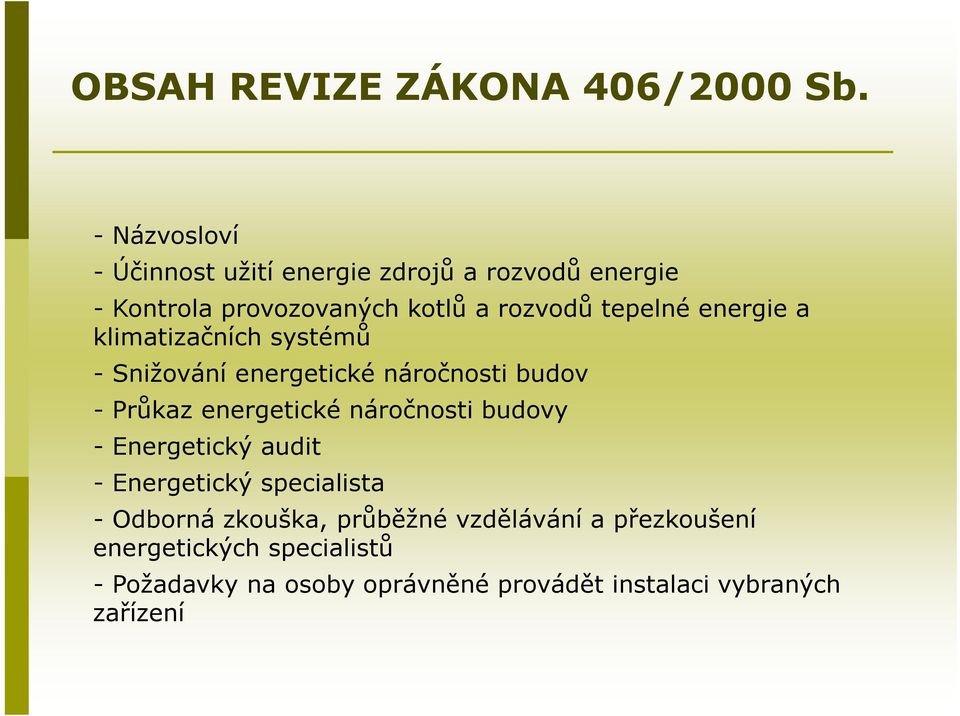 OBSAH REVIZE ZÁKONA 406/2000 Sb.

- Názvosloví
- Účinnost užití energie zdrojů a rozvodů energie
- Kontrola provozovaných kotlů a rozvodů tepelné energie a klimatizačních systémů
- Snižování energetické náročnosti budov
- Průkaz energetické náročnosti budovy
- Energetický audit
- Energetický specialista
- Odborná zkouška, průběžné vzdělávání a přezkoušení energetických specialistů
- Požadavky na osoby oprávněné provádět instalaci vybraných zařízení